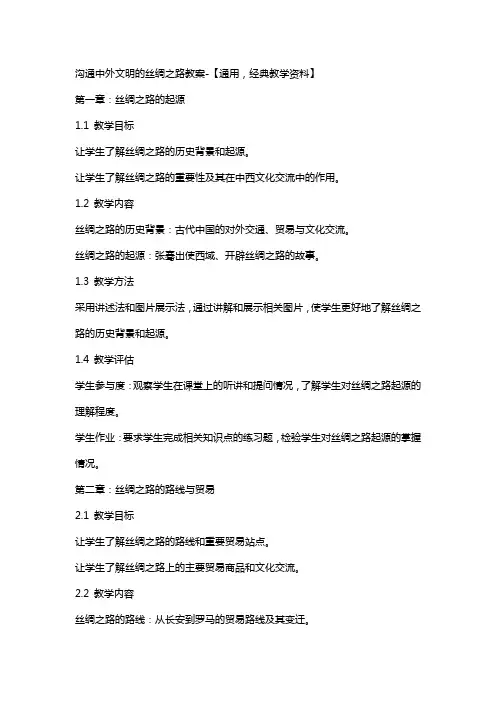 沟通中外文明的丝绸之路教案-【通用，经典教学资料】

第一章：丝绸之路的起源

1.1 教学目标

让学生了解丝绸之路的历史背景和起源。

让学生了解丝绸之路的重要性及其在中西文化交流中的作用。

1.2 教学内容

丝绸之路的历史背景：古代中国的对外交通、贸易与文化交流。

丝绸之路的起源：张骞出使西域、开辟丝绸之路的故事。

1.3 教学方法

采用讲述法和图片展示法，通过讲解和展示相关图片，使学生更好地了解丝绸之路的历史背景和起源。

1.4 教学评估

学生参与度：观察学生在课堂上的听讲和提问情况，了解学生对丝绸之路起源的理解程度。

学生作业：要求学生完成相关知识点的练习题，检验学生对丝绸之路起源的掌握情况。

第二章：丝绸之路的路线与贸易

2.1 教学目标

让学生了解丝绸之路的路线和重要贸易站点。

让学生了解丝绸之路上的主要贸易商品和文化交流。

2.2 教学内容

丝绸之路的路线：从长安到罗马的贸易路线及其变迁。